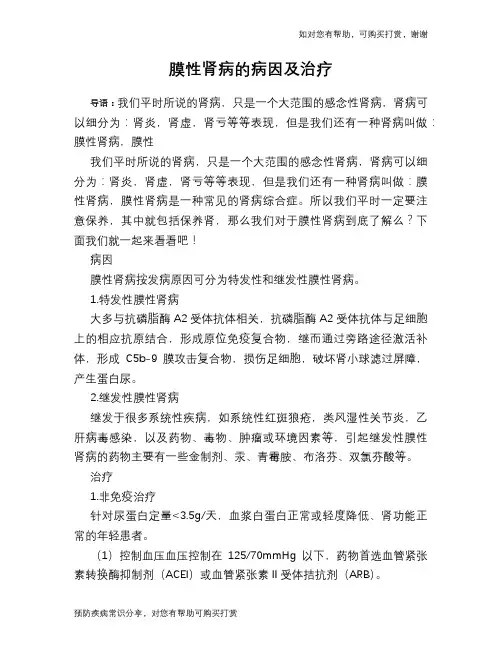 如对您有帮助，可购买打赏，谢谢

膜性肾病的病因及治疗

导语：我们平时所说的肾病，只是一个大范围的感念性肾病，肾病可以细分为：肾炎，肾虚，肾亏等等表现，但是我们还有一种肾病叫做：膜性肾病，膜性

我们平时所说的肾病，只是一个大范围的感念性肾病，肾病可以细分为：肾炎，肾虚，肾亏等等表现，但是我们还有一种肾病叫做：膜性肾病，膜性肾病是一种常见的肾病综合症。所以我们平时一定要注意保养，其中就包括保养肾，那么我们对于膜性肾病到底了解么？下面我们就一起来看看吧！

病因

膜性肾病按发病原因可分为特发性和继发性膜性肾病。

1.特发性膜性肾病

大多与抗磷脂酶 A2 受体抗体相关，抗磷脂酶 A2 受体抗体与足细胞上的相应抗原结合，形成原位免疫复合物，继而通过旁路途径激活补体，形成 C5b-9 膜攻击复合物，损伤足细胞，破坏肾小球滤过屏障，产生蛋白尿。

2.继发性膜性肾病

继发于很多系统性疾病，如系统性红斑狼疮，类风湿性关节炎，乙肝病毒感染，以及药物、毒物、肿瘤或环境因素等，引起继发性膜性肾病的药物主要有一些金制剂、汞、青霉胺、布洛芬、双氯芬酸等。

治疗

1.非免疫治疗

针对尿蛋白定量<3.5g/天，血浆白蛋白正常或轻度降低、肾功能正常的年轻患者。

（1）控制血压血压控制在 125/70mmHg 以下，药物首选血管紧张素转换酶抑制剂（ACEI）或血管紧张素 II 受体拮抗剂（ARB）。

预防疾病常识分享，对您有帮助可购买打赏